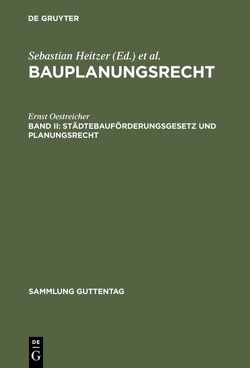 DE GRUYTER

Sebastian Heitzer (Ed.) et al.
BAUPLANUNGSRECHT

Ernst Oestreicher
BAND II: STÄDTEBAUFÖRDERUNGSGESETZ UND PLANUNGSRECHT

SAMMLUNG GUTTENTAG

DE
G